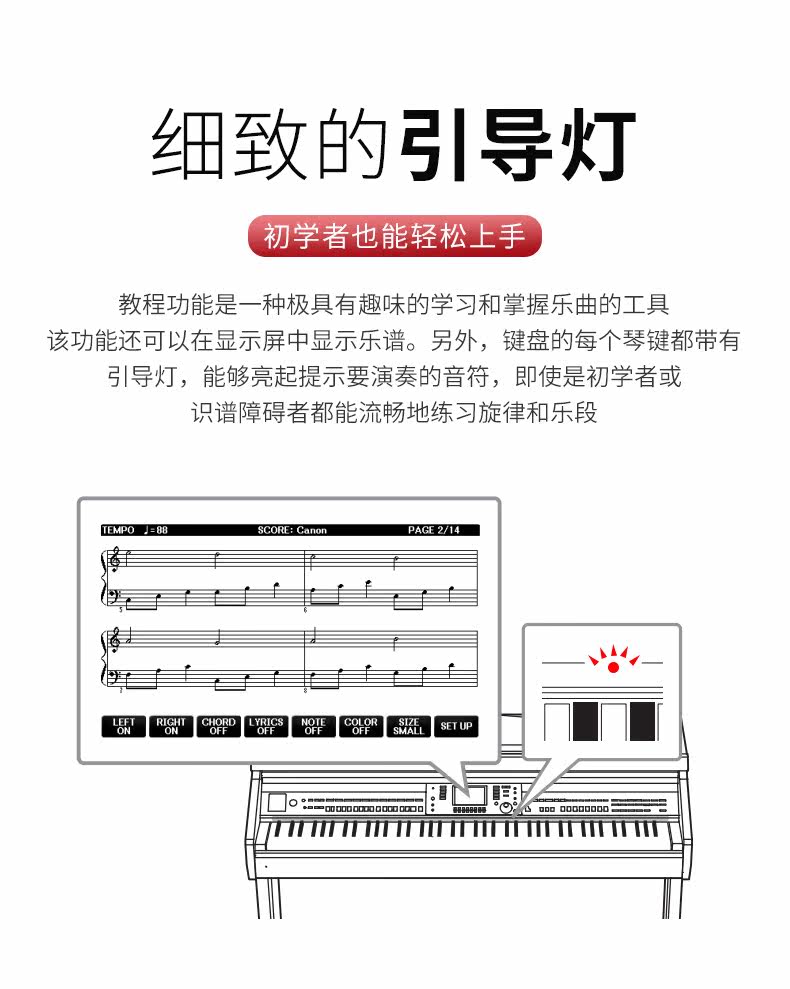 细致的引导灯

初学者也能轻松上手

教程功能是一种极具有趣味的学习和掌握乐曲的工具
该功能还可以在显示屏中显示乐谱。另外，键盘的每个琴键都带有
引导灯，能够亮起提示要演奏的音符，即使是初学者或
识谱障碍者都能流畅地练习旋律和乐段

TEMPO ♩=88 SCORE: Canon PAGE 2/14

LEFT ON
RIGHT ON
CHORD OFF
LYRICS OFF
NOTE OFF
COLOR OFF
SIZE SMALL
SET UP